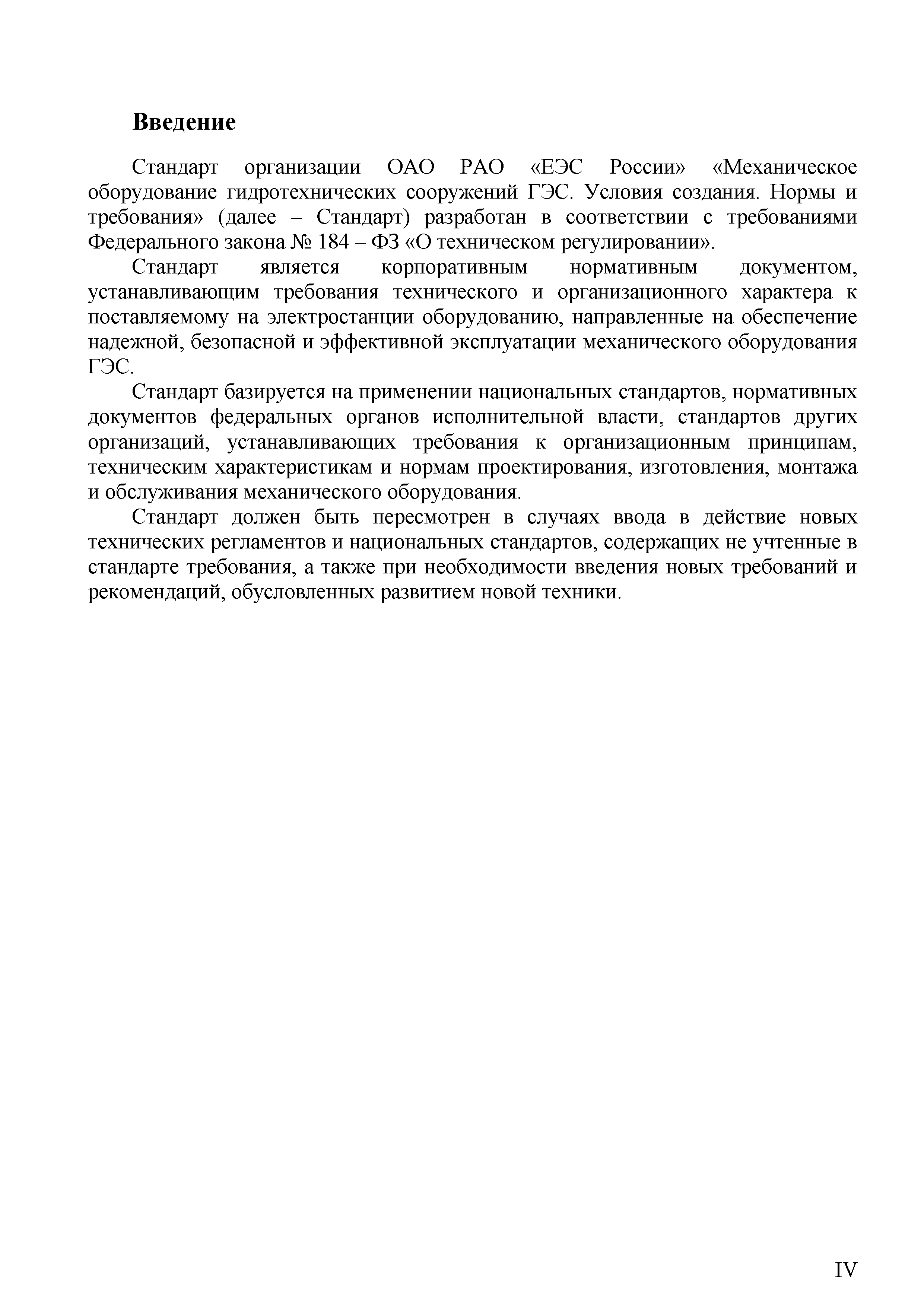 Введение

Стандарт организации ОАО РАО «ЕЭС России» «Механическое оборудование гидротехнических сооружений ГЭС. Условия создания. Нормы и требования» (далее – Стандарт) разработан в соответствии с требованиями Федерального закона № 184 – ФЗ «О техническом регулировании».

Стандарт является корпоративным нормативным документом, устанавливающим требования технического и организационного характера к поставляемому на электростанции оборудованию, направленные на обеспечение надежной, безопасной и эффективной эксплуатации механического оборудования ГЭС.

Стандарт базируется на применении национальных стандартов, нормативных документов федеральных органов исполнительной власти, стандартов других организаций, устанавливающих требования к организационным принципам, техническим характеристикам и нормам проектирования, изготовления, монтажа и обслуживания механического оборудования.

Стандарт должен быть пересмотрен в случаях ввода в действие новых технических регламентов и национальных стандартов, содержащих не учтенные в стандарте требования, а также при необходимости введения новых требований и рекомендаций, обусловленных развитием новой техники.

IV